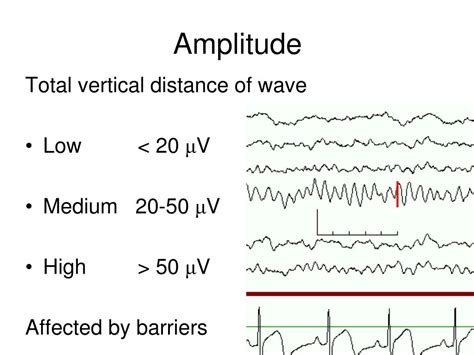 Amplitude

Total vertical distance of wave

• Low < 20 μV

• Medium 20-50 μV

• High > 50 μV

Affected by barriers